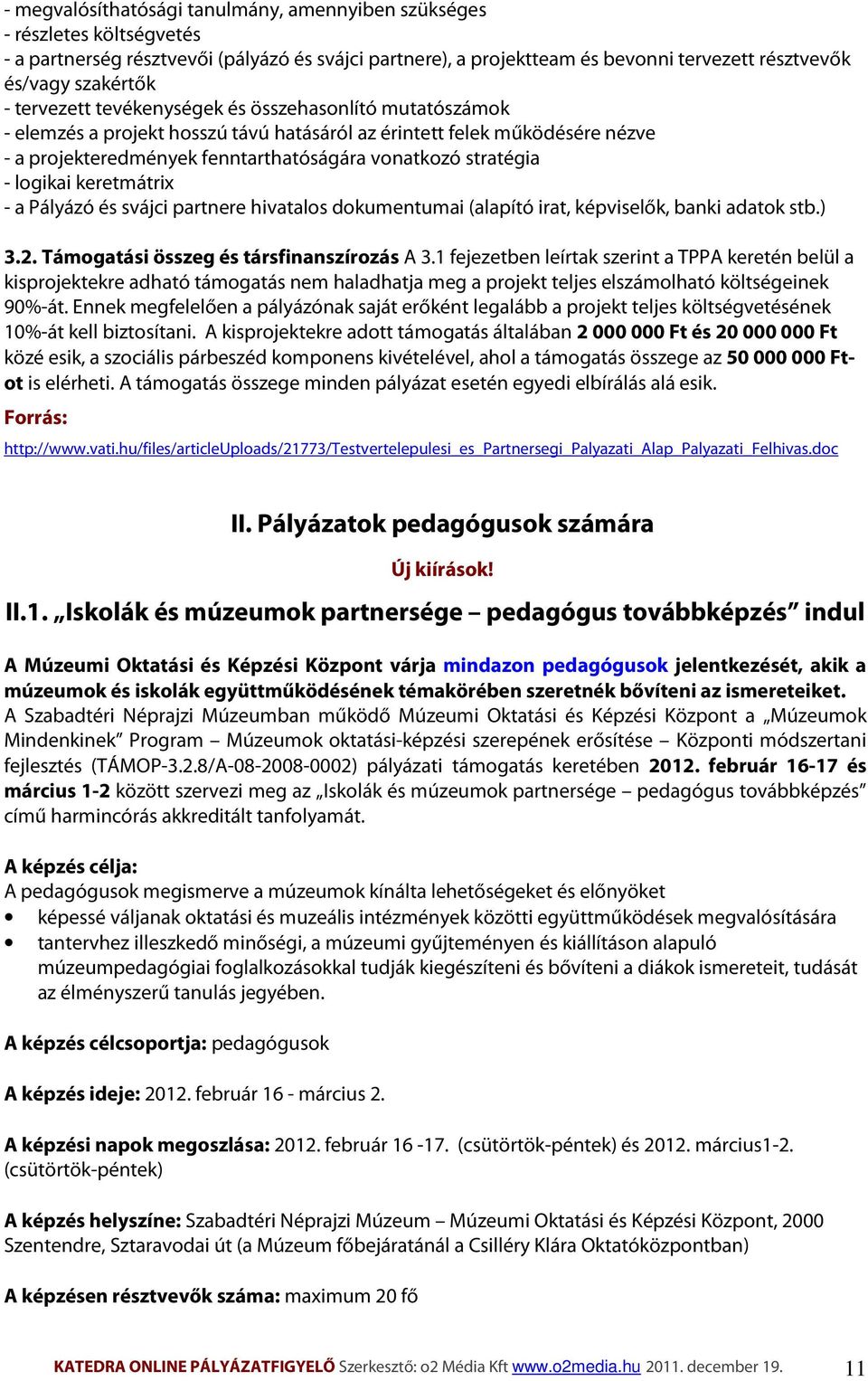 - megvalósíthatósági tanulmány, amennyiben szükséges
- részletes költségvetés
- a partnerség résztvevői (pályázó és svájci partnere), a projektteam és bevonni tervezett résztvevők és/vagy szakértők
- tervezett tevékenységek és összehasonlító mutatószámok
- elemzés a projekt hosszú távú hatásáról az érintett felek működésére nézve
- a projekteredmények fenntarthatóságára vonatkozó stratégia
- logikai keretmátrix
- a Pályázó és svájci partnere hivatalos dokumentumai (alapító irat, képviselők, banki adatok stb.)

3.2. Támogatási összeg és társfinanszírozás A 3.1 fejezetben leírtak szerint a TPPA keretén belül a kisprojektekre adható támogatás nem haladhatja meg a projekt teljes elszámolható költségeinek 90%-át. Ennek megfelelően a pályázónak saját erőként legalább a projekt teljes költségvetésének 10%-át kell biztosítani. A kisprojektekre adott támogatás általában 2 000 000 Ft és 20 000 000 Ft közé esik, a szociális párbeszéd komponens kivételével, ahol a támogatás összege az 50 000 000 Ft-ot is elérheti. A támogatás összege minden pályázat esetén egyedi elbírálás alá esik.
Forrás:
http://www.vati.hu/files/articleUploads/21773/Testvertelepulesi_es_Partnersegi_Palyazati_Alap_Palyazati_Felhivas.doc

II. Pályázatok pedagógusok számára

Új kiírások!

II.1. „Iskolák és múzeumok partnersége – pedagógus továbbképzés” indul

A Múzeumi Oktatási és Képzési Központ várja mindazon pedagógusok jelentkezését, akik a múzeumok és iskolák együttműködésének témakörében szeretnék bővíteni az ismereteiket. A Szabadtéri Néprajzi Múzeumban működő Múzeumi Oktatási és Képzési Központ a „Múzeumok Mindenkinek” Program – Múzeumok oktatási-képzési szerepének erősítése – Központi módszertani fejlesztés (TÁMOP-3.2.8/A-08-2008-0002) pályázati támogatás keretében 2012. február 16-17 és március 1-2 között szervezi meg az „Iskolák és múzeumok partnersége – pedagógus továbbképzés” című harmincórás akkreditált tanfolyamát.

A képzés célja:
A pedagógusok megismerve a múzeumok kínálta lehetőségeket és előnyöket
• képessé váljanak oktatási és muzeális intézmények közötti együttműködések megvalósítására
• tantervhez illeszkedő minőségi, a múzeumi gyűjteményen és kiállításon alapuló múzeumpedagógiai foglalkozásokkal tudják kiegészíteni és bővíteni a diákok ismereteit, tudását az élményszerű tanulás jegyében.

A képzés célcsoportja: pedagógusok

A képzés ideje: 2012. február 16 - március 2.

A képzési napok megoszlása: 2012. február 16 -17. (csütörtök-péntek) és 2012. március1-2. (csütörtök-péntek)

A képzés helyszíne: Szabadtéri Néprajzi Múzeum – Múzeumi Oktatási és Képzési Központ, 2000 Szentendre, Sztaravodai út (a Múzeum főbejáratánál a Csilléry Klára Oktatóközpontban)

A képzésen résztvevők száma: maximum 20 fő

KATEDRA ONLINE PÁLYÁZATFIGYELŐ Szerkesztő: o2 Média Kft www.o2media.hu 2011. december 19. 11